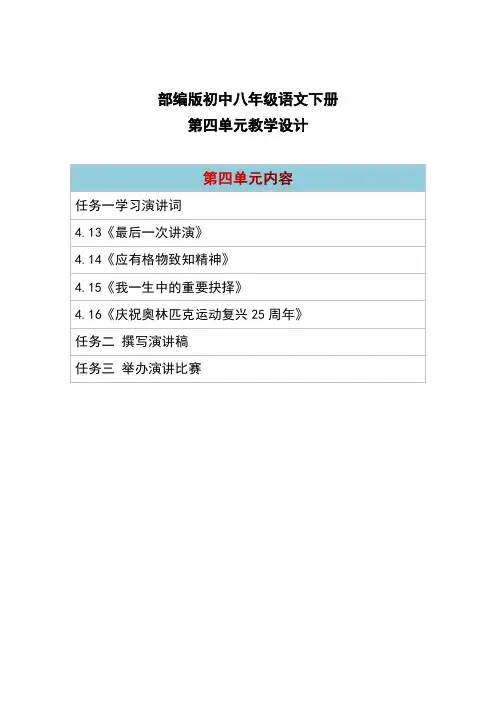 部编版初中八年级语文下册
第四单元教学设计

| 第四单元内容 |
|---|
| 任务一学习演讲词 |
| 4.13《最后一次讲演》 |
| 4.14《应有格物致知精神》 |
| 4.15《我一生中的重要抉择》 |
| 4.16《庆祝奥林匹克运动复兴25周年》 |
| 任务二 撰写演讲稿 |
| 任务三 举办演讲比赛 |